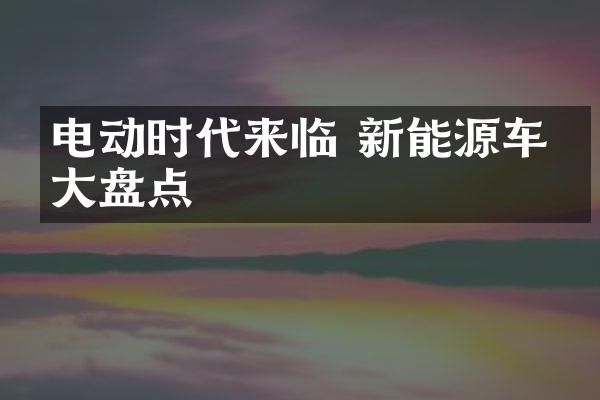 电动时代来临 新能源车大盘点